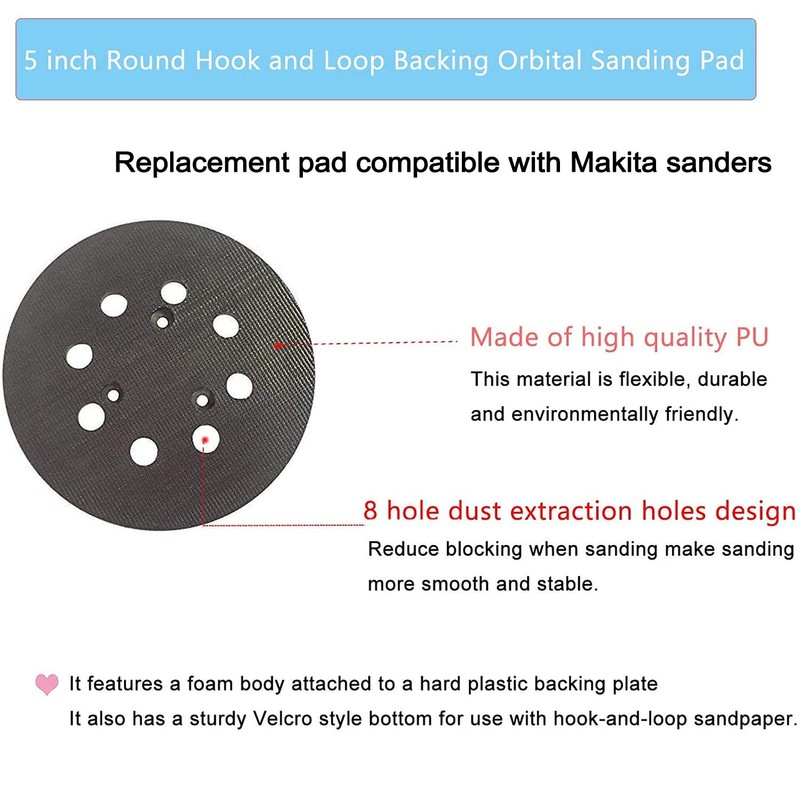 5 inch Round Hook and Loop Backing Orbital Sanding Pad

Replacement pad compatible with Makita sanders

Made of high quality PU

This material is flexible, durable and environmentally friendly.

8 hole dust extraction holes design

Reduce blocking when sanding make sanding more smooth and stable.

It features a foam body attached to a hard plastic backing plate
It also has a sturdy Velcro style bottom for use with hook-and-loop sandpaper.